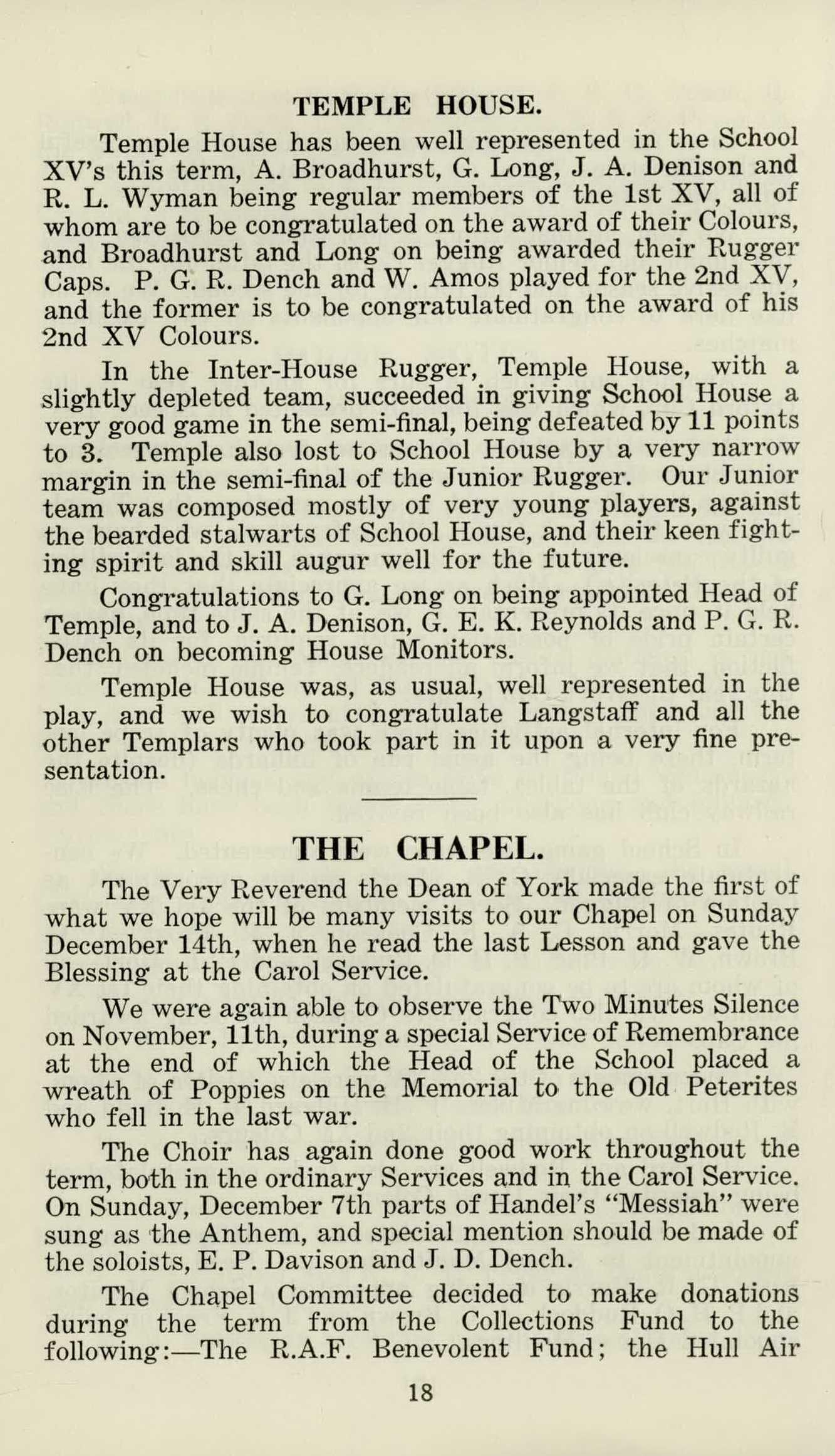 TEMPLE HOUSE.

Temple House has been well represented in the School XV's this term, A. Broadhurst, G. Long, J. A. Denison and R. L. Wyman being regular members of the 1st XV, all of whom are to be congratulated on the award of their Colours, and Broadhurst and Long on being awarded their Rugger Caps. P. G. R. Dench and W. Amos played for the 2nd XV, and the former is to be congratulated on the award of his 2nd XV Colours.

In the Inter-House Rugger, Temple House, with a slightly depleted team, succeeded in giving School House a very good game in the semi-final, being defeated by 11 points to 3. Temple also lost to School House by a very narrow margin in the semi-final of the Junior Rugger. Our Junior team was composed mostly of very young players, against the bearded stalwarts of School House, and their keen fighting spirit and skill augur well for the future.

Congratulations to G. Long on being appointed Head of Temple, and to J. A. Denison, G. E. K. Reynolds and P. G. R. Dench on becoming House Monitors.

Temple House was, as usual, well represented in the play, and we wish to congratulate Langstaff and all the other Templars who took part in it upon a very fine presentation.

THE CHAPEL.

The Very Reverend the Dean of York made the first of what we hope will be many visits to our Chapel on Sunday December 14th, when he read the last Lesson and gave the Blessing at the Carol Service.

We were again able to observe the Two Minutes Silence on November, 11th, during a special Service of Remembrance at the end of which the Head of the School placed a wreath of Poppies on the Memorial to the Old Peterites who fell in the last war.

The Choir has again done good work throughout the term, both in the ordinary Services and in the Carol Service. On Sunday, December 7th parts of Handel's "Messiah" were sung as the Anthem, and special mention should be made of the soloists, E. P. Davison and J. D. Dench.

The Chapel Committee decided to make donations during the term from the Collections Fund to the following:—The R.A.F. Benevolent Fund; the Hull Air

18